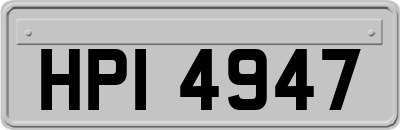 HPI 4947